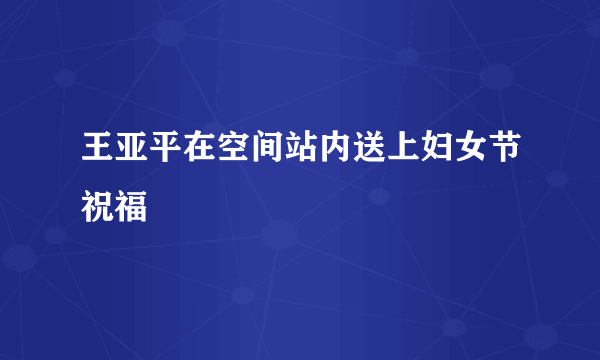 王亚平在空间站内送上妇女节祝福